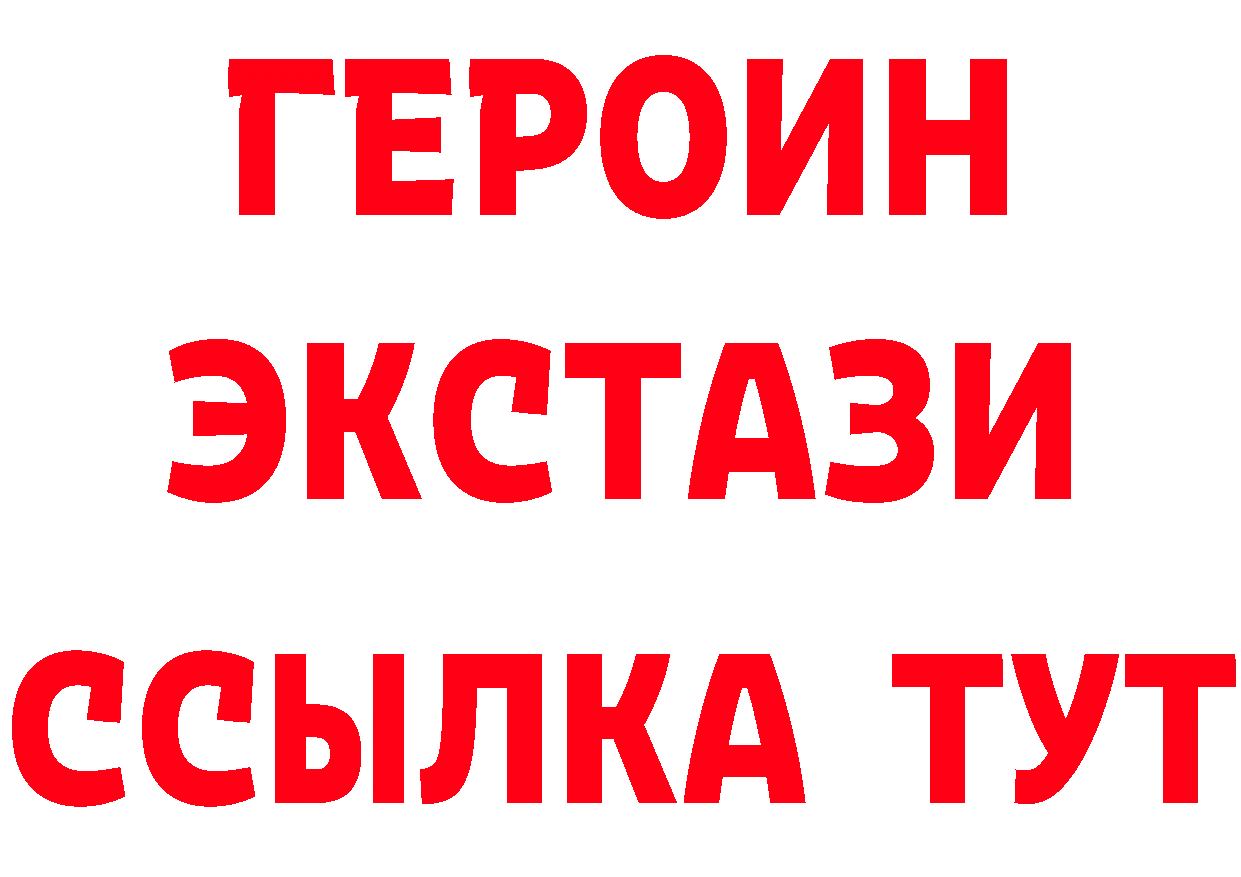 ГЕРОИН
ЭКСТАЗИ
ССЫЛКА ТУТ